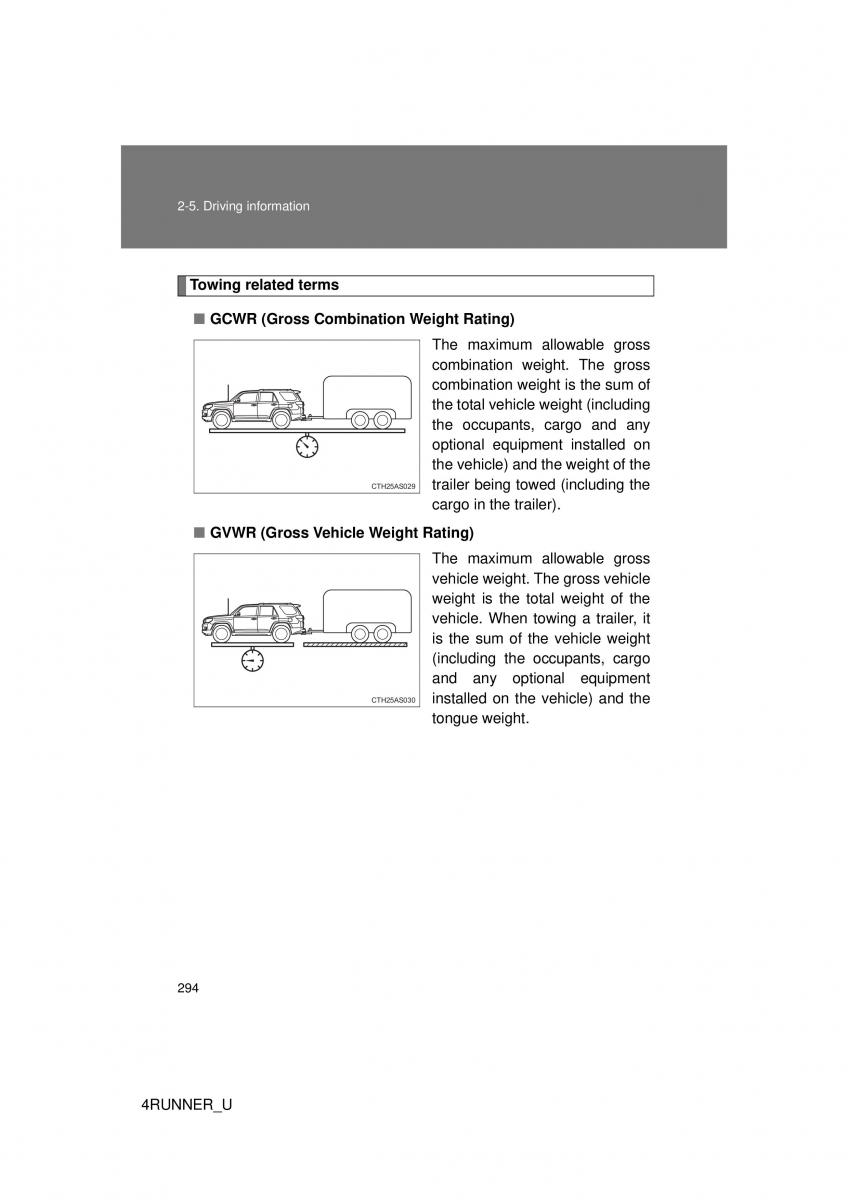 2-5. Driving information

Towing related terms

■ GCWR (Gross Combination Weight Rating)

CTH25AS029

The maximum allowable gross combination weight. The gross combination weight is the sum of the total vehicle weight (including the occupants, cargo and any optional equipment installed on the vehicle) and the weight of the trailer being towed (including the cargo in the trailer).

■ GVWR (Gross Vehicle Weight Rating)

CTH25AS030

The maximum allowable gross vehicle weight. The gross vehicle weight is the total weight of the vehicle. When towing a trailer, it is the sum of the vehicle weight (including the occupants, cargo and any optional equipment installed on the vehicle) and the tongue weight.

294

4RUNNER_U